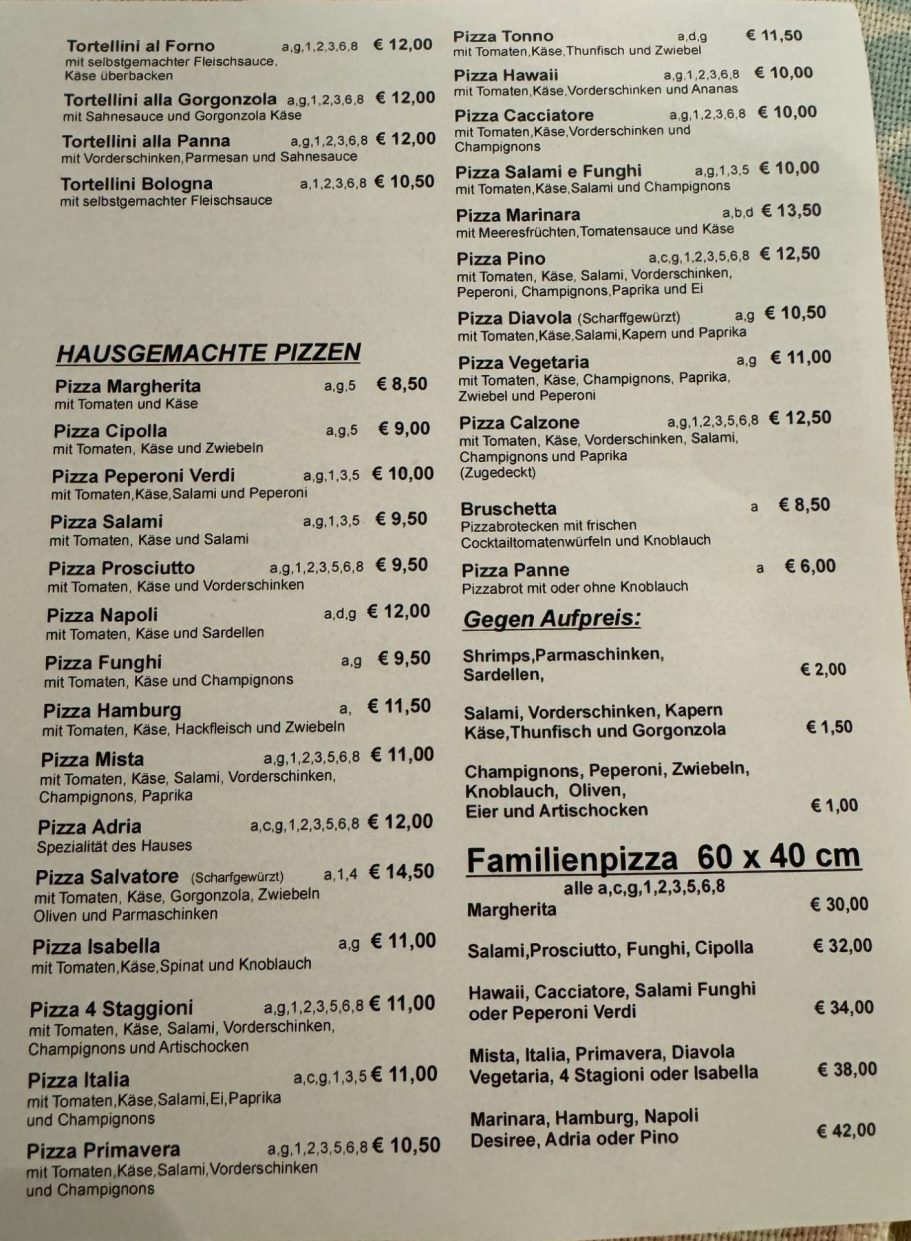 Tortellini al Forno a,g,1,2,3,6,8 € 12,00
mit selbstgemachter Fleischsauce, Käse überbacken

Tortellini alla Gorgonzola a,g,1,2,3,6,8 € 12,00
mit Sahnesauce und Gorgonzola Käse

Tortellini alla Panna a,g,1,2,3,6,8 € 12,00
mit Vorderschinken,Parmesan und Sahnesauce

Tortellini Bologna a,1,2,3,6,8 € 10,50
mit selbstgemachter Fleischsauce

HAUSGEMACHTE PIZZEN

Pizza Margherita a,g,5 € 8,50
mit Tomaten und Käse

Pizza Cipolla a,g,5 € 9,00
mit Tomaten, Käse und Zwiebeln

Pizza Peperoni Verdi a,g,1,3,5 € 10,00
mit Tomaten,Käse,Salami und Peperoni

Pizza Salami a,g,1,3,5 € 9,50
mit Tomaten, Käse und Salami

Pizza Prosciutto a,g,1,2,3,5,6,8 € 9,50
mit Tomaten, Käse und Vorderschinken

Pizza Napoli a,d,g € 12,00
mit Tomaten, Käse und Sardellen

Pizza Funghi a,g € 9,50
mit Tomaten, Käse und Champignons

Pizza Hamburg a, € 11,50
mit Tomaten, Käse, Hackfleisch und Zwiebeln

Pizza Mista a,g,1,2,3,5,6,8 € 11,00
mit Tomaten, Käse, Salami, Vorderschinken, Champignons, Paprika

Pizza Adria a,c,g,1,2,3,5,6,8 € 12,00
Spezialität des Hauses

Pizza Salvatore (Scharfgewürzt) a,1,4 € 14,50
mit Tomaten, Käse, Gorgonzola, Zwiebeln Oliven und Parmaschinken

Pizza Isabella a,g € 11,00
mit Tomaten,Käse,Spinat und Knoblauch

Pizza 4 Staggioni a,g,1,2,3,5,6,8 € 11,00
mit Tomaten, Käse, Salami, Vorderschinken, Champignons und Artischocken

Pizza Italia a,c,g,1,3,5 € 11,00
mit Tomaten,Käse,Salami,Ei,Paprika und Champignons

Pizza Primavera a,g,1,2,3,5,6,8 € 10,50
mit Tomaten,Käse,Salami,Vorderschinken und Champignons

Pizza Tonno a,d,g € 11,50
mit Tomaten,Käse,Thunfisch und Zwiebel

Pizza Hawaii a,g,1,2,3,6,8 € 10,00
mit Tomaten,Käse,Vorderschinken und Ananas

Pizza Cacciatore a,g,1,2,3,6,8 € 10,00
mit Tomaten,Käse,Vorderschinken und Champignons

Pizza Salami e Funghi a,g,1,3,5 € 10,00
mit Tomaten,Käse,Salami und Champignons

Pizza Marinara a,b,d € 13,50
mit Meeresfrüchten,Tomatensauce und Käse

Pizza Pino a,c,g,1,2,3,5,6,8 € 12,50
mit Tomaten, Käse, Salami, Vorderschinken, Peperoni, Champignons,Paprika und Ei

Pizza Diavola (Scharffgewürzt) a,g € 10,50
mit Tomaten,Käse,Salami,Kapern und Paprika

Pizza Vegetaria a,g € 11,00
mit Tomaten, Käse, Champignons, Paprika, Zwiebel und Peperoni

Pizza Calzone a,g,1,2,3,5,6,8 € 12,50
mit Tomaten, Käse, Vorderschinken, Salami, Champignons und Paprika (Zugedeckt)

Bruschetta a € 8,50
Pizzabrotecken mit frischen Cocktailtomatenwürfeln und Knoblauch

Pizza Panne a € 6,00
Pizzabrot mit oder ohne Knoblauch

Gegen Aufpreis:

Shrimps,Parmaschinken, Sardellen, € 2,00

Salami, Vorderschinken, Kapern Käse,Thunfisch und Gorgonzola € 1,50

Champignons, Peperoni, Zwiebeln, Knoblauch, Oliven, Eier und Artischocken € 1,00

Familienpizza 60 x 40 cm
alle a,c,g,1,2,3,5,6,8

Margherita € 30,00

Salami,Prosciutto, Funghi, Cipolla € 32,00

Hawaii, Cacciatore, Salami Funghi oder Peperoni Verdi € 34,00

Mista, Italia, Primavera, Diavola Vegetaria, 4 Stagioni oder Isabella € 38,00

Marinara, Hamburg, Napoli Desiree, Adria oder Pino € 42,00